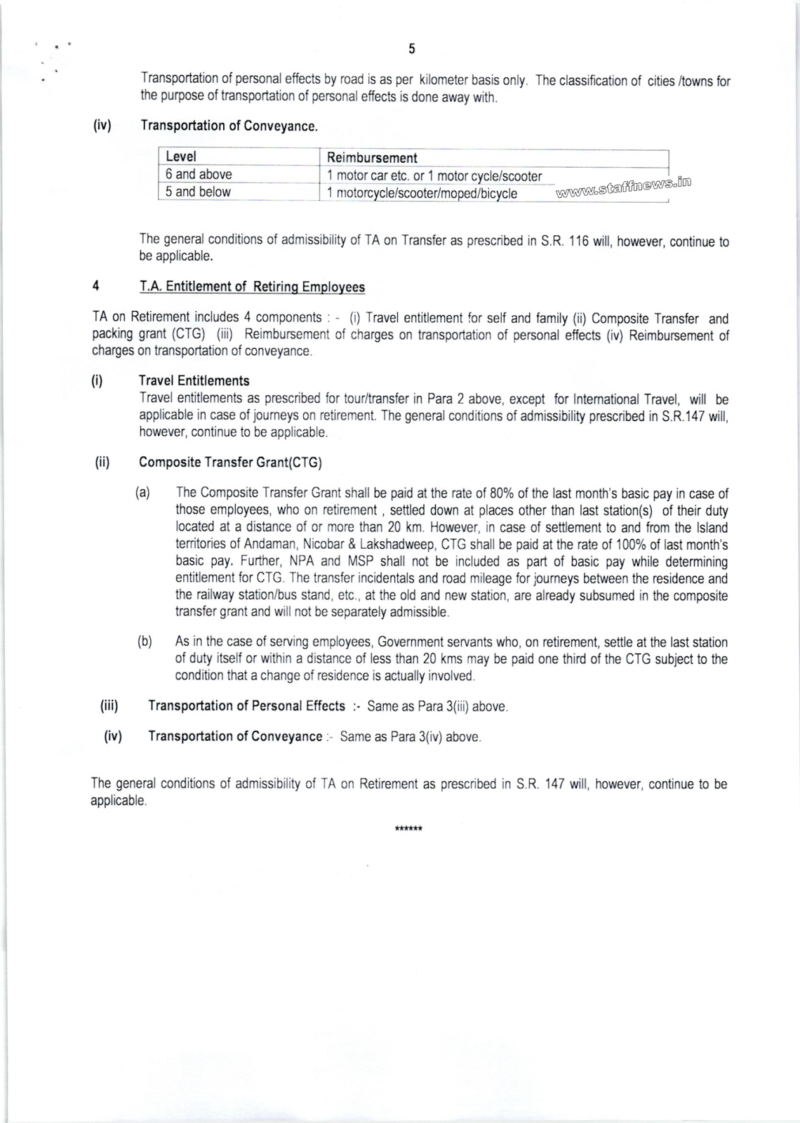 5

Transportation of personal effects by road is as per kilometer basis only. The classification of cities /towns for the purpose of transportation of personal effects is done away with.

(iv) Transportation of Conveyance.

| Level | Reimbursement |
|---|---|
| 6 and above | 1 motor car etc. or 1 motor cycle/scooter |
| 5 and below | 1 motorcycle/scooter/moped/bicycle |

www.staffnews.in

The general conditions of admissibility of TA on Transfer as prescribed in S.R. 116 will, however, continue to be applicable.

4 T.A. Entitlement of Retiring Employees

TA on Retirement includes 4 components : - (i) Travel entitlement for self and family (ii) Composite Transfer and packing grant (CTG) (iii) Reimbursement of charges on transportation of personal effects (iv) Reimbursement of charges on transportation of conveyance.

(i) Travel Entitlements
Travel entitlements as prescribed for tour/transfer in Para 2 above, except for International Travel, will be applicable in case of journeys on retirement. The general conditions of admissibility prescribed in S.R.147 will, however, continue to be applicable.

(ii) Composite Transfer Grant(CTG)

(a) The Composite Transfer Grant shall be paid at the rate of 80% of the last month's basic pay in case of those employees, who on retirement , settled down at places other than last station(s) of their duty located at a distance of or more than 20 km. However, in case of settlement to and from the Island territories of Andaman, Nicobar & Lakshadweep, CTG shall be paid at the rate of 100% of last month's basic pay. Further, NPA and MSP shall not be included as part of basic pay while determining entitlement for CTG. The transfer incidentals and road mileage for journeys between the residence and the railway station/bus stand, etc., at the old and new station, are already subsumed in the composite transfer grant and will not be separately admissible.

(b) As in the case of serving employees, Government servants who, on retirement, settle at the last station of duty itself or within a distance of less than 20 kms may be paid one third of the CTG subject to the condition that a change of residence is actually involved.

(iii) Transportation of Personal Effects :- Same as Para 3(iii) above.

(iv) Transportation of Conveyance :- Same as Para 3(iv) above.

The general conditions of admissibility of TA on Retirement as prescribed in S.R. 147 will, however, continue to be applicable.

******